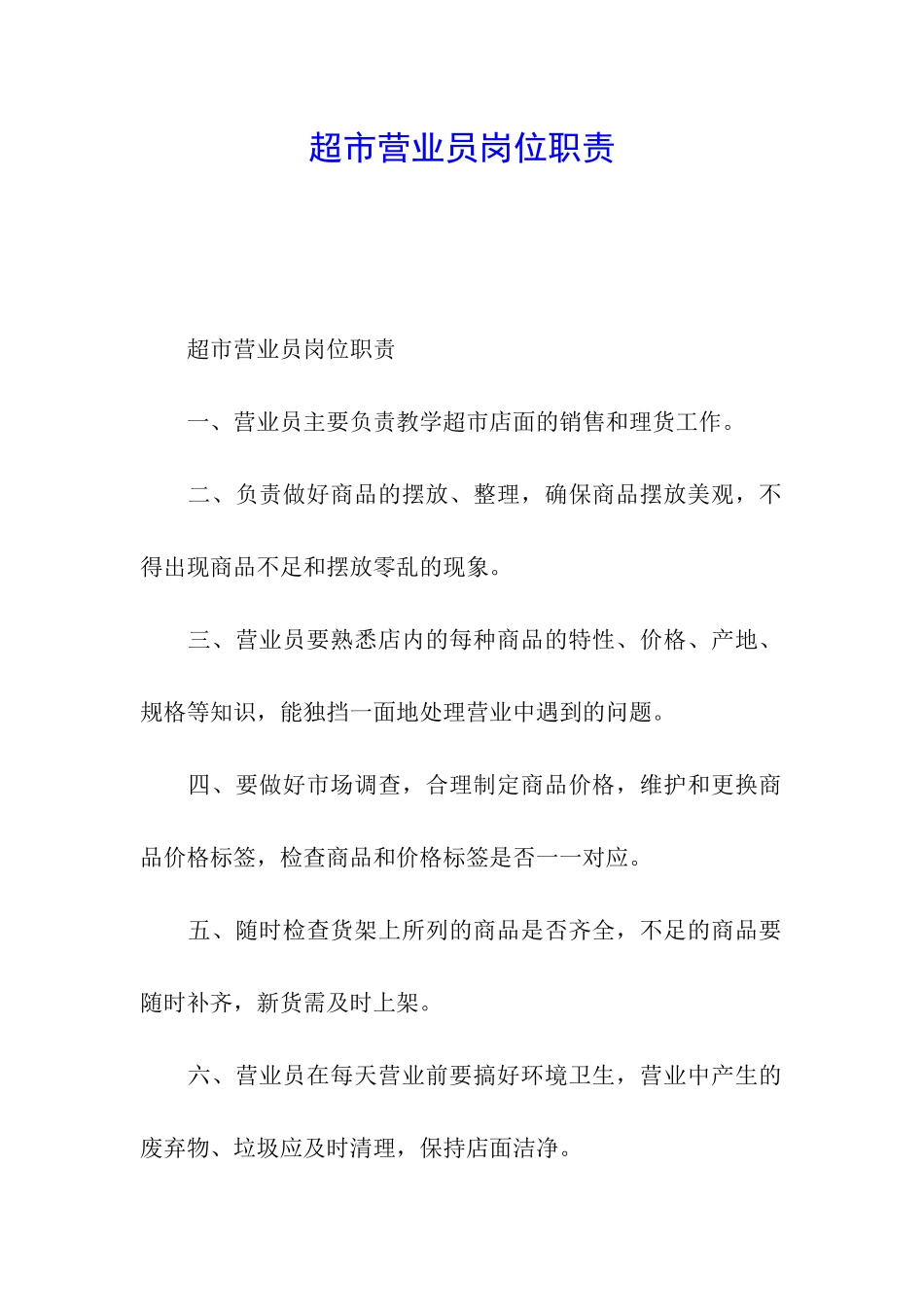 超市营业员岗位职责

超市营业员岗位职责

一、营业员主要负责教学超市店面的销售和理货工作。

二、负责做好商品的摆放、整理，确保商品摆放美观，不得出现商品不足和摆放零乱的现象。

三、营业员要熟悉店内的每种商品的特性、价格、产地、规格等知识，能独挡一面地处理营业中遇到的问题。

四、要做好市场调查，合理制定商品价格，维护和更换商品价格标签，检查商品和价格标签是否一一对应。

五、随时检查货架上所列的商品是否齐全，不足的商品要随时补齐，新货需及时上架。

六、营业员在每天营业前要搞好环境卫生，营业中产生的废弃物、垃圾应及时清理，保持店面洁净。